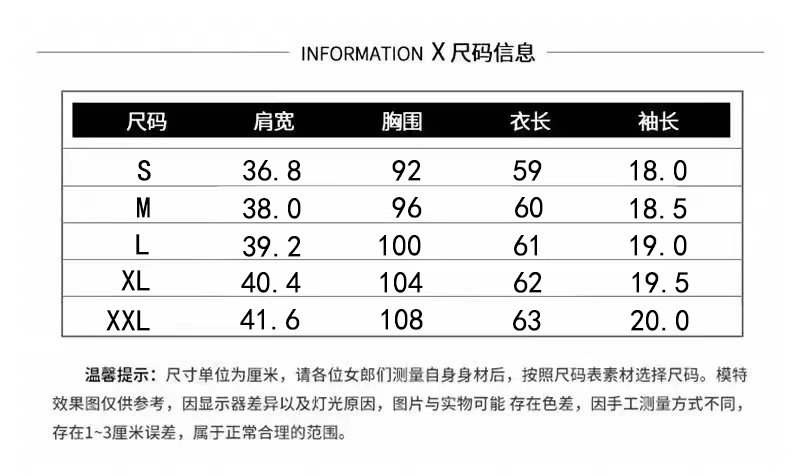 INFORMATION X 尺码信息

| 尺码 | 肩宽 | 胸围 | 衣长 | 袖长 |
|---|---|---|---|---|
| S | 36.8 | 92 | 59 | 18.0 |
| M | 38.0 | 96 | 60 | 18.5 |
| L | 39.2 | 100 | 61 | 19.0 |
| XL | 40.4 | 104 | 62 | 19.5 |
| XXL | 41.6 | 108 | 63 | 20.0 |

温馨提示：尺寸单位为厘米，请各位女郎们测量自身身材后，按照尺码表素材选择尺码。模特效果图仅供参考，因显示器差异以及灯光原因，图片与实物可能 存在色差，因手工测量方式不同，存在1~3厘米误差，属于正常合理的范围。